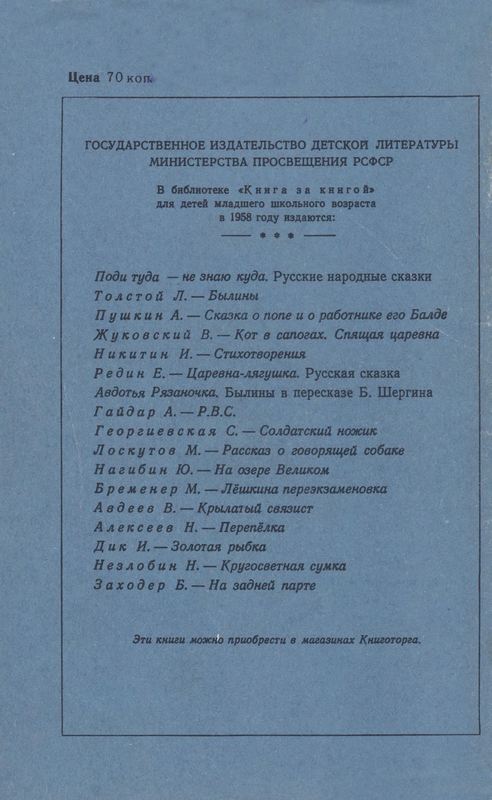 Цена 70 коп.

ГОСУДАРСТВЕННОЕ ИЗДАТЕЛЬСТВО ДЕТСКОЙ ЛИТЕРАТУРЫ
МИНИСТЕРСТВА ПРОСВЕЩЕНИЯ РСФСР

В библиотеке «Книга за книгой» для детей младшего школьного возраста в 1958 году издаются:

* * *

Поди туда — не знаю куда. Русские народные сказки
Толстой Л. — Былины
Пушкин А. — Сказка о попе и о работнике его Балде
Жуковский В. — Кот в сапогах. Спящая царевна
Никитин И. — Стихотворения
Редин Е. — Царевна-лягушка. Русская сказка
Авдотья Рязаночка. Былины в пересказе Б. Шергина
Гайдар А. — Р.В.С.
Георгиевская С. — Солдатский ножик
Лоскутов М. — Рассказ о говорящей собаке
Нагибин Ю. — На озере Великом
Бременер М. — Лёшкина переэкзаменовка
Авдеев В. — Крылатый связист
Алексеев Н. — Перепёлка
Дик И. — Золотая рыбка
Незлобин Н. — Кругосветная сумка
Заходер Б. — На задней парте

Эти книги можно приобрести в магазинах Книготорга.